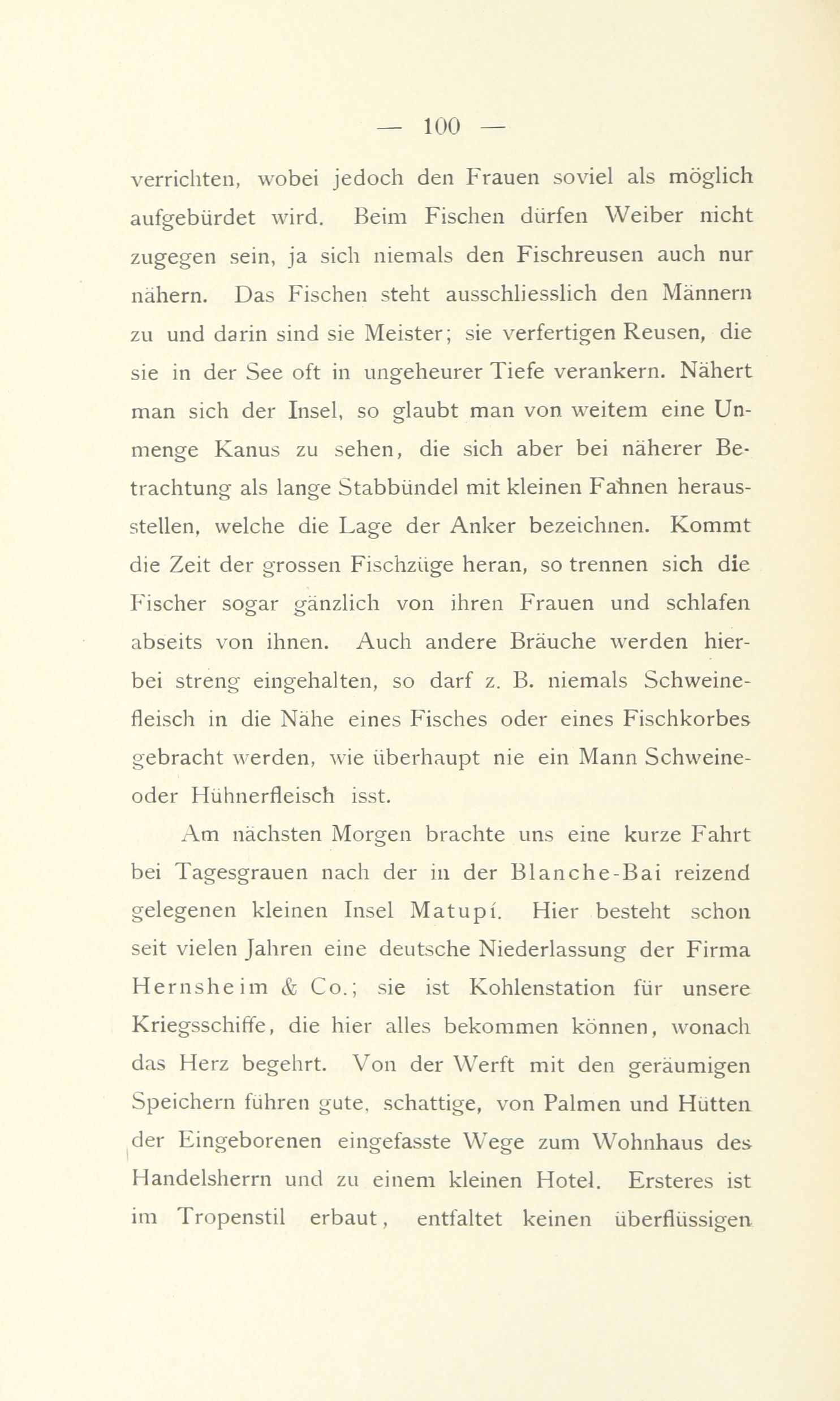 — 100 —

verrichten, wobei jedoch den Frauen soviel als möglich aufgebürdet wird. Beim Fischen dürfen Weiber nicht zugegen sein, ja sich niemals den Fischreusen auch nur nähern. Das Fischen steht ausschliesslich den Männern zu und darin sind sie Meister; sie verfertigen Reusen, die sie in der See oft in ungeheurer Tiefe verankern. Nähert man sich der Insel, so glaubt man von weitem eine Unmenge Kanus zu sehen, die sich aber bei näherer Betrachtung als lange Stabbündel mit kleinen Fahnen herausstellen, welche die Lage der Anker bezeichnen. Kommt die Zeit der grossen Fischzüge heran, so trennen sich die Fischer sogar gänzlich von ihren Frauen und schlafen abseits von ihnen. Auch andere Bräuche werden hierbei streng eingehalten, so darf z. B. niemals Schweinefleisch in die Nähe eines Fisches oder eines Fischkorbes gebracht werden, wie überhaupt nie ein Mann Schweine- oder Hühnerfleisch isst.

Am nächsten Morgen brachte uns eine kurze Fahrt bei Tagesgrauen nach der in der Blanche-Bai reizend gelegenen kleinen Insel Matupí. Hier besteht schon seit vielen Jahren eine deutsche Niederlassung der Firma Hernsheim & Co.; sie ist Kohlenstation für unsere Kriegsschiffe, die hier alles bekommen können, wonach das Herz begehrt. Von der Werft mit den geräumigen Speichern führen gute, schattige, von Palmen und Hütten der Eingeborenen eingefasste Wege zum Wohnhaus des Handelsherrn und zu einem kleinen Hotel. Ersteres ist im Tropenstil erbaut, entfaltet keinen überflüssigen